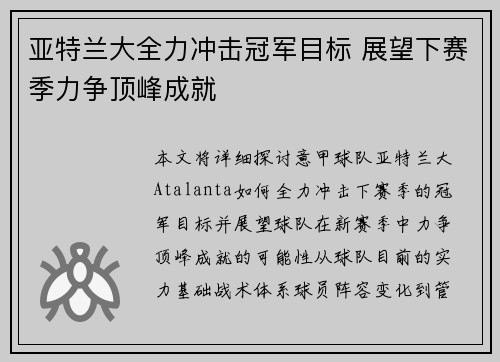 亚特兰大全力冲击冠军目标 展望下赛季力争顶峰成就

本文将详细探讨意甲球队亚特兰大Atalanta如何全力冲击下赛季的冠军目标并展望球队在新赛季中力争顶峰成就的可能性从球队目前的实力基础战术体系球员阵容变化到管